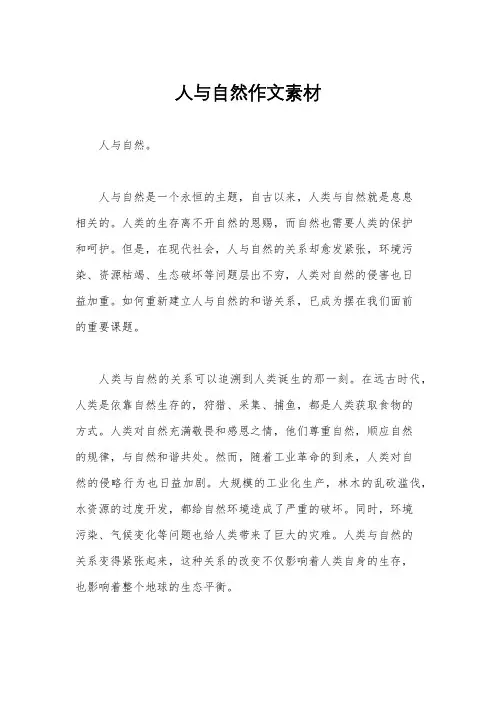 人与自然作文素材

人与自然。

人与自然是一个永恒的主题，自古以来，人类与自然就是息息相关的。人类的生存离不开自然的恩赐，而自然也需要人类的保护和呵护。但是，在现代社会，人与自然的关系却愈发紧张，环境污染、资源枯竭、生态破坏等问题层出不穷，人类对自然的侵害也日益加重。如何重新建立人与自然的和谐关系，已成为摆在我们面前的重要课题。

人类与自然的关系可以追溯到人类诞生的那一刻。在远古时代，人类是依靠自然生存的，狩猎、采集、捕鱼，都是人类获取食物的方式。人类对自然充满敬畏和感恩之情，他们尊重自然，顺应自然的规律，与自然和谐共处。然而，随着工业革命的到来，人类对自然的侵略行为也日益加剧。大规模的工业化生产，林木的乱砍滥伐，水资源的过度开发，都给自然环境造成了严重的破坏。同时，环境污染、气候变化等问题也给人类带来了巨大的灾难。人类与自然的关系变得紧张起来，这种关系的改变不仅影响着人类自身的生存，也影响着整个地球的生态平衡。